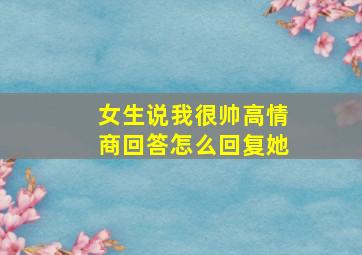 女生说我很帅高情商回答怎么回复她